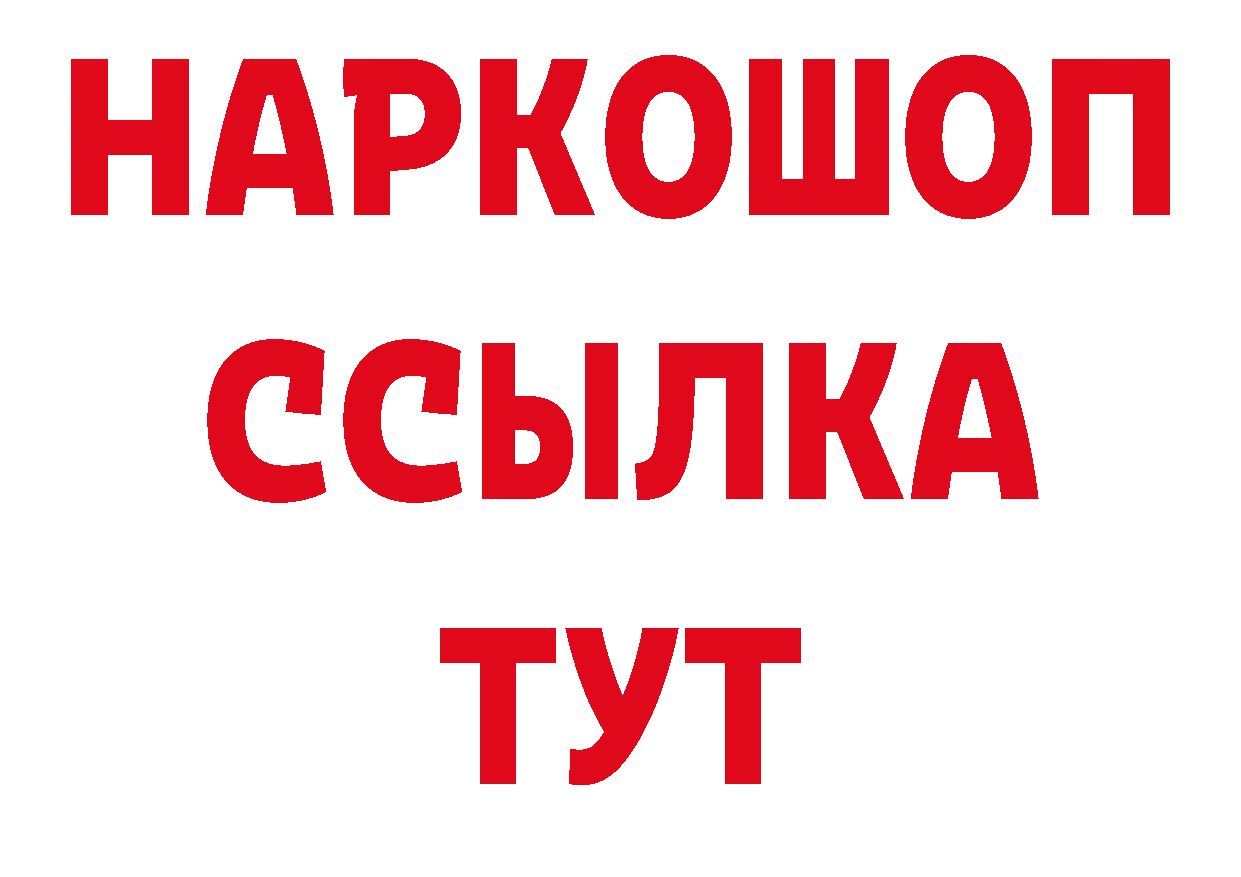 НАРКОШОП
ССЫЛКА
ТУТ